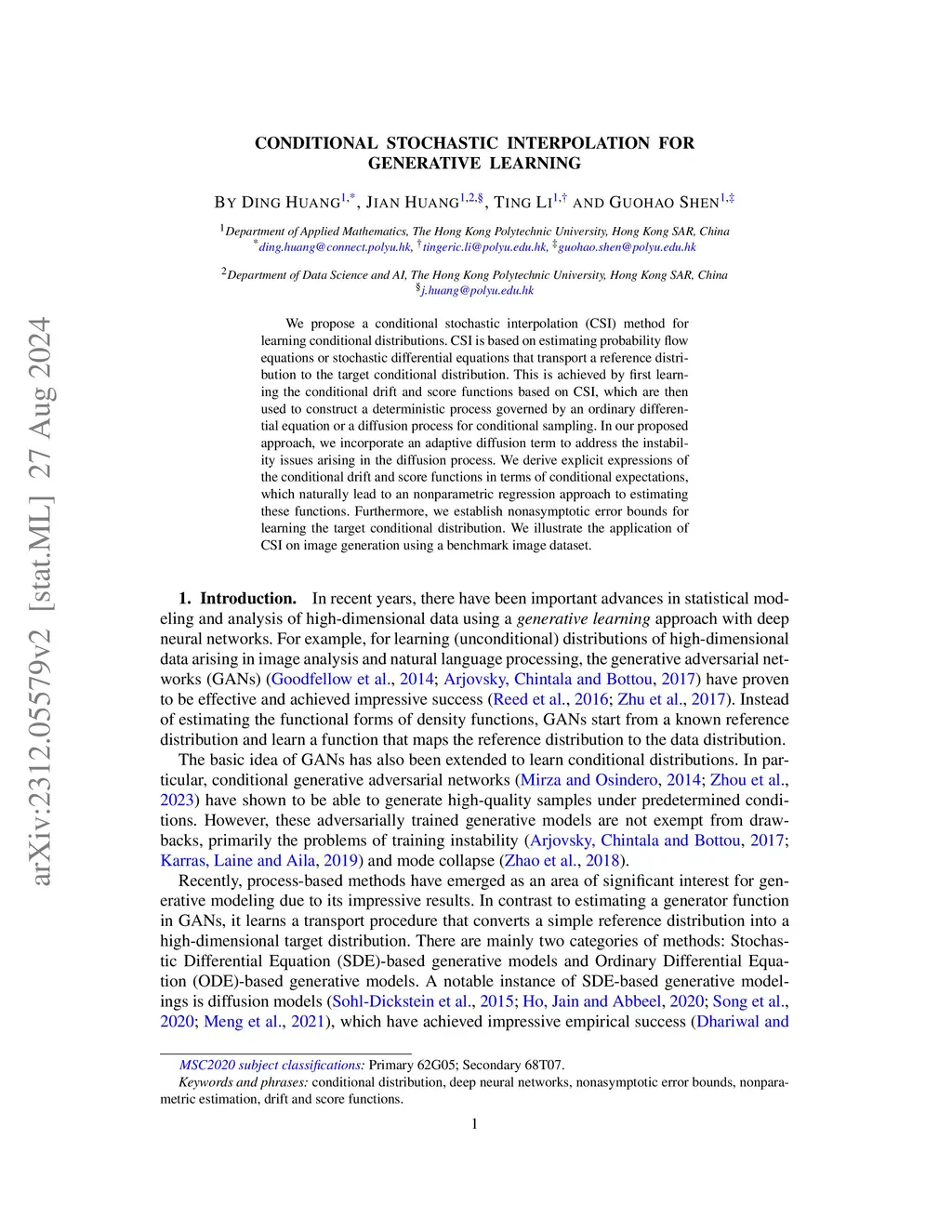 arXiv:2312.05579v2 [stat.ML] 27 Aug 2024

CONDITIONAL STOCHASTIC INTERPOLATION FOR GENERATIVE LEARNING

BY DING HUANG$^{1,*}$, JIAN HUANG$^{1,2,\S}$, TING LI$^{1,\dagger}$ AND GUOHAO SHEN$^{1,\ddagger}$

$^1$Department of Applied Mathematics, The Hong Kong Polytechnic University, Hong Kong SAR, China
$^*$ding.huang@connect.polyu.hk, $^\dagger$tingeric.li@polyu.edu.hk, $^\ddagger$guohao.shen@polyu.edu.hk

$^2$Department of Data Science and AI, The Hong Kong Polytechnic University, Hong Kong SAR, China
$^\S$j.huang@polyu.edu.hk

We propose a conditional stochastic interpolation (CSI) method for learning conditional distributions. CSI is based on estimating probability flow equations or stochastic differential equations that transport a reference distribution to the target conditional distribution. This is achieved by first learning the conditional drift and score functions based on CSI, which are then used to construct a deterministic process governed by an ordinary differential equation or a diffusion process for conditional sampling. In our proposed approach, we incorporate an adaptive diffusion term to address the instability issues arising in the diffusion process. We derive explicit expressions of the conditional drift and score functions in terms of conditional expectations, which naturally lead to an nonparametric regression approach to estimating these functions. Furthermore, we establish nonasymptotic error bounds for learning the target conditional distribution. We illustrate the application of CSI on image generation using a benchmark image dataset.

1. Introduction. In recent years, there have been important advances in statistical modeling and analysis of high-dimensional data using a generative learning approach with deep neural networks. For example, for learning (unconditional) distributions of high-dimensional data arising in image analysis and natural language processing, the generative adversarial networks (GANs) (Goodfellow et al., 2014; Arjovsky, Chintala and Bottou, 2017) have proven to be effective and achieved impressive success (Reed et al., 2016; Zhu et al., 2017). Instead of estimating the functional forms of density functions, GANs start from a known reference distribution and learn a function that maps the reference distribution to the data distribution.

The basic idea of GANs has also been extended to learn conditional distributions. In particular, conditional generative adversarial networks (Mirza and Osindero, 2014; Zhou et al., 2023) have shown to be able to generate high-quality samples under predetermined conditions. However, these adversarially trained generative models are not exempt from drawbacks, primarily the problems of training instability (Arjovsky, Chintala and Bottou, 2017; Karras, Laine and Aila, 2019) and mode collapse (Zhao et al., 2018).

Recently, process-based methods have emerged as an area of significant interest for generative modeling due to its impressive results. In contrast to estimating a generator function in GANs, it learns a transport procedure that converts a simple reference distribution into a high-dimensional target distribution. There are mainly two categories of methods: Stochastic Differential Equation (SDE)-based generative models and Ordinary Differential Equation (ODE)-based generative models. A notable instance of SDE-based generative modelings is diffusion models (Sohl-Dickstein et al., 2015; Ho, Jain and Abbeel, 2020; Song et al., 2020; Meng et al., 2021), which have achieved impressive empirical success (Dhariwal and

MSC2020 subject classifications: Primary 62G05; Secondary 68T07.
Keywords and phrases: conditional distribution, deep neural networks, nonasymptotic error bounds, nonparametric estimation, drift and score functions.

1